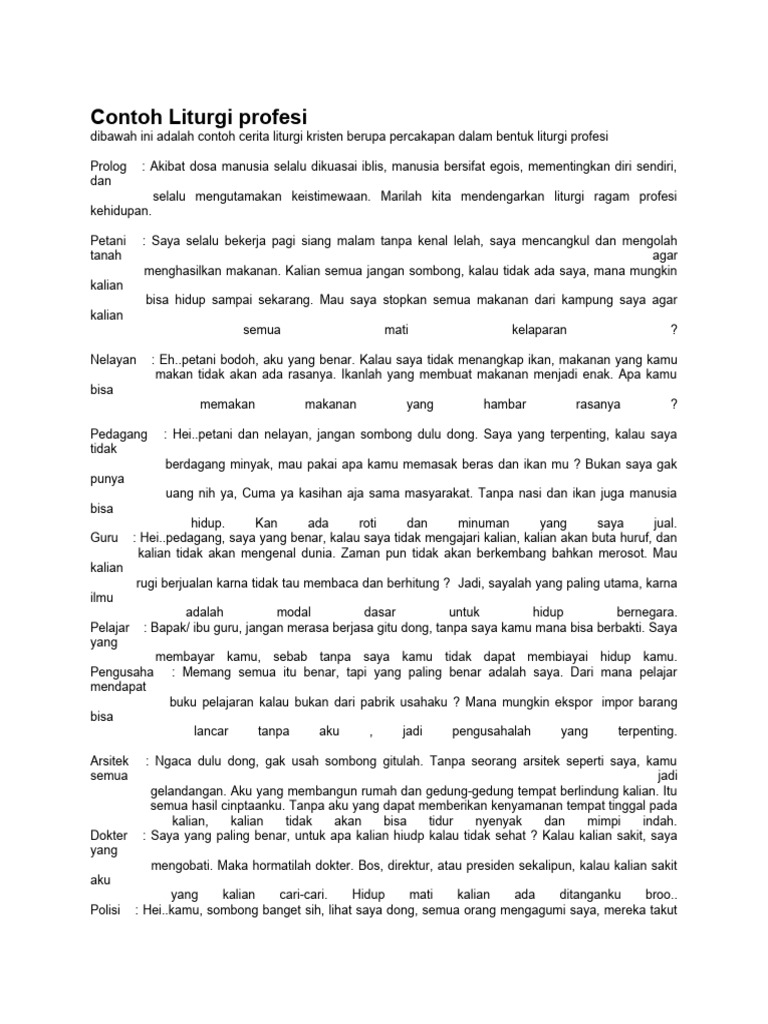 Contoh Liturgi profesi
dibawah ini adalah contoh cerita liturgi kristen berupa percakapan dalam bentuk liturgi profesi

Prolog : Akibat dosa manusia selalu dikuasai iblis, manusia bersifat egois, mementingkan diri sendiri, dan selalu mengutamakan keistimewaan. Marilah kita mendengarkan liturgi ragam profesi kehidupan.

Petani : Saya selalu bekerja pagi siang malam tanpa kenal lelah, saya mencangkul dan mengolah tanah agar menghasilkan makanan. Kalian semua jangan sombong, kalau tidak ada saya, mana mungkin kalian bisa hidup sampai sekarang. Mau saya stopkan semua makanan dari kampung saya agar kalian semua mati kelaparan ?

Nelayan : Eh..petani bodoh, aku yang benar. Kalau saya tidak menangkap ikan, makanan yang kamu makan tidak akan ada rasanya. Ikanlah yang membuat makanan menjadi enak. Apa kamu bisa memakan makanan yang hambar rasanya ?

Pedagang : Hei..petani dan nelayan, jangan sombong dulu dong. Saya yang terpenting, kalau saya tidak berdagang minyak, mau pakai apa kamu memasak beras dan ikan mu ? Bukan saya gak punya uang nih ya, Cuma ya kasihan aja sama masyarakat. Tanpa nasi dan ikan juga manusia bisa hidup. Kan ada roti dan minuman yang saya jual.
Guru : Hei..pedagang, saya yang benar, kalau saya tidak mengajari kalian, kalian akan buta huruf, dan kalian tidak akan mengenal dunia. Zaman pun tidak akan berkembang bahkan merosot. Mau kalian rugi berjualan karna tidak tau membaca dan berhitung ? Jadi, sayalah yang paling utama, karna ilmu adalah modal dasar untuk hidup bernegara.
Pelajar : Bapak/ ibu guru, jangan merasa berjasa gitu dong, tanpa saya kamu mana bisa berbakti. Saya yang membayar kamu, sebab tanpa saya kamu tidak dapat membiayai hidup kamu.
Pengusaha : Memang semua itu benar, tapi yang paling benar adalah saya. Dari mana pelajar mendapat buku pelajaran kalau bukan dari pabrik usahaku ? Mana mungkin ekspor impor barang bisa lancar tanpa aku , jadi pengusahalah yang terpenting.

Arsitek : Ngaca dulu dong, gak usah sombong gitulah. Tanpa seorang arsitek seperti saya, kamu semua jadi gelandangan. Aku yang membangun rumah dan gedung-gedung tempat berlindung kalian. Itu semua hasil cinptaanku. Tanpa aku yang dapat memberikan kenyamanan tempat tinggal pada kalian, kalian tidak akan bisa tidur nyenyak dan mimpi indah.
Dokter : Saya yang paling benar, untuk apa kalian hiudp kalau tidak sehat ? Kalau kalian sakit, saya yang mengobati. Maka hormatilah dokter. Bos, direktur, atau presiden sekalipun, kalau kalian sakit aku yang kalian cari-cari. Hidup mati kalian ada ditanganku broo..
Polisi : Hei..kamu, sombong banget sih, lihat saya dong, semua orang mengagumi saya, mereka takut